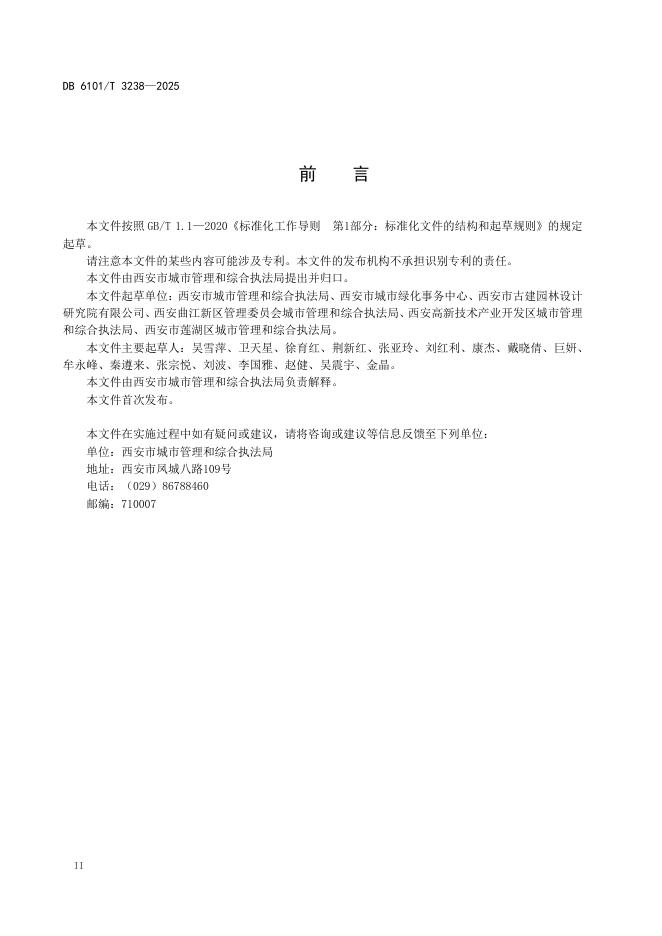 DB 6101/T 3238—2025

前　言

本文件按照GB/T 1.1—2020《标准化工作导则　第1部分：标准化文件的结构和起草规则》的规定起草。

请注意本文件的某些内容可能涉及专利。本文件的发布机构不承担识别专利的责任。

本文件由西安市城市管理和综合执法局提出并归口。

本文件起草单位：西安市城市管理和综合执法局、西安市城市绿化事务中心、西安市古建园林设计研究院有限公司、西安曲江新区管理委员会城市管理和综合执法局、西安高新技术产业开发区城市管理和综合执法局、西安市莲湖区城市管理和综合执法局。

本文件主要起草人：吴雪萍、卫天星、徐育红、荆新红、张亚玲、刘红利、康杰、戴晓倩、巨妍、牟永峰、秦遵来、张宗悦、刘波、李国雅、赵健、吴震宇、金晶。

本文件由西安市城市管理和综合执法局负责解释。

本文件首次发布。

本文件在实施过程中如有疑问或建议，请将咨询或建议等信息反馈至下列单位：
单位：西安市城市管理和综合执法局
地址：西安市凤城八路109号
电话：（029）86788460
邮编：710007

II